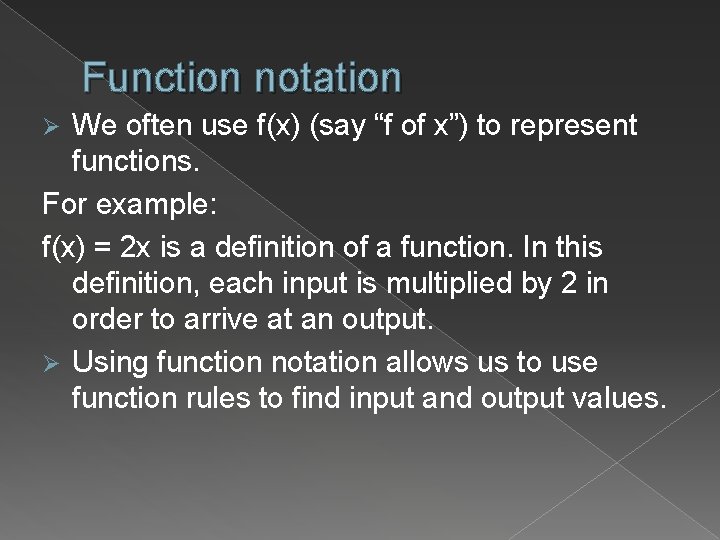 Function notation

➢ We often use $f(x)$ (say “f of x”) to represent functions.

For example:

$f(x) = 2x$ is a definition of a function. In this definition, each input is multiplied by 2 in order to arrive at an output.

➢ Using function notation allows us to use function rules to find input and output values.